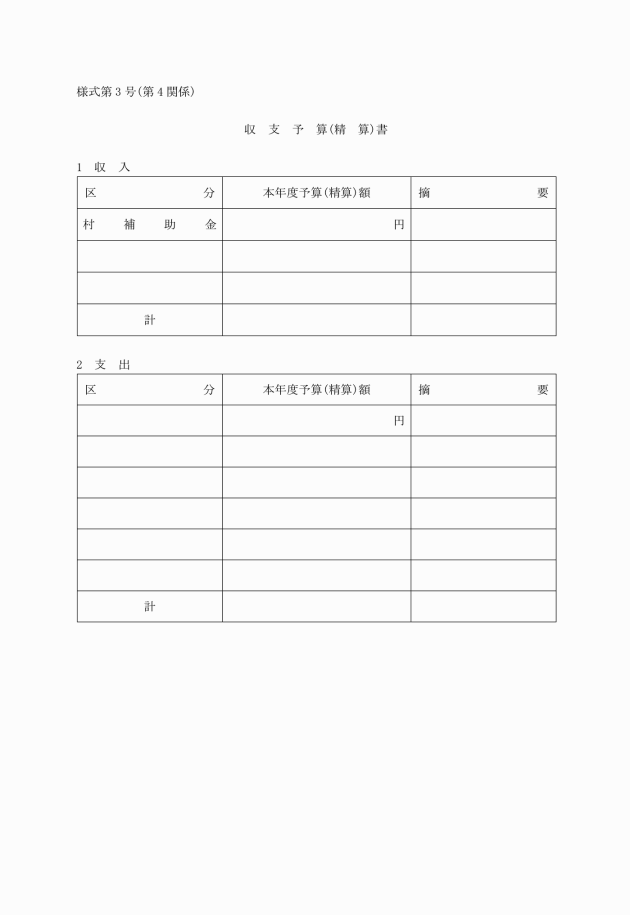 様式第３号(第４関係)

収　支　予　算(精　算)書

１　収　入

| 区　　　　　分 | 本年度予算(精算)額 | 摘　　　　要 |
|---|---|---|
| 村　補　助　金 | 円 | |
| | | |
| | | |
| 計 | | |

２　支　出

| 区　　　　　分 | 本年度予算(精算)額 | 摘　　　　要 |
|---|---|---|
| | 円 | |
| | | |
| | | |
| | | |
| | | |
| | | |
| 計 | | |